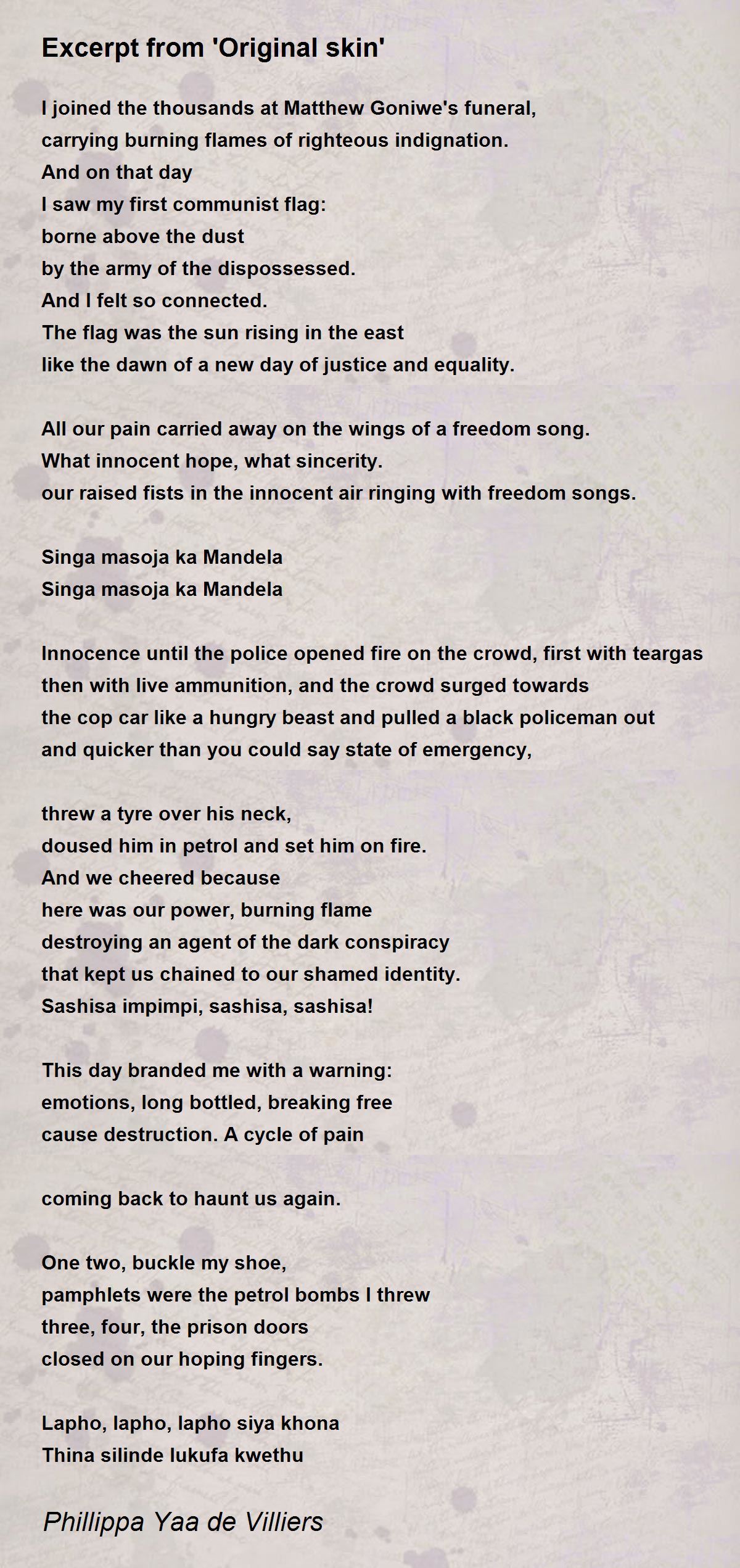 Excerpt from 'Original skin'

I joined the thousands at Matthew Goniwe's funeral,
carrying burning flames of righteous indignation.
And on that day
I saw my first communist flag:
borne above the dust
by the army of the dispossessed.
And I felt so connected.
The flag was the sun rising in the east
like the dawn of a new day of justice and equality.

All our pain carried away on the wings of a freedom song.
What innocent hope, what sincerity.
our raised fists in the innocent air ringing with freedom songs.

Singa masoja ka Mandela
Singa masoja ka Mandela

Innocence until the police opened fire on the crowd, first with teargas
then with live ammunition, and the crowd surged towards
the cop car like a hungry beast and pulled a black policeman out
and quicker than you could say state of emergency,

threw a tyre over his neck,
doused him in petrol and set him on fire.
And we cheered because
here was our power, burning flame
destroying an agent of the dark conspiracy
that kept us chained to our shamed identity.
Sashisa impimpi, sashisa, sashisa!

This day branded me with a warning:
emotions, long bottled, breaking free
cause destruction. A cycle of pain

coming back to haunt us again.

One two, buckle my shoe,
pamphlets were the petrol bombs I threw
three, four, the prison doors
closed on our hoping fingers.

Lapho, lapho, lapho siya khona
Thina silinde lukufa kwethu

Phillippa Yaa de Villiers